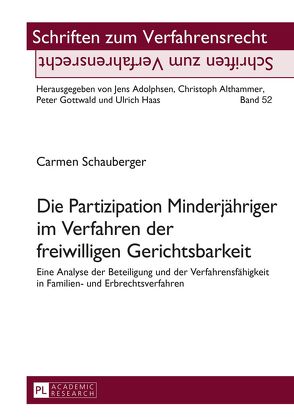 Schriften zum Verfahrensrecht

Schriften zum Verfahrensrecht

Herausgegeben von Jens Adolphsen, Christoph Althammer, Peter Gottwald und Ulrich Haas Band 52

Carmen Schauberger

Die Partizipation Minderjähriger im Verfahren der freiwilligen Gerichtsbarkeit

Eine Analyse der Beteiligung und der Verfahrensfähigkeit in Familien- und Erbrechtsverfahren

PL ACADEMIC RESEARCH